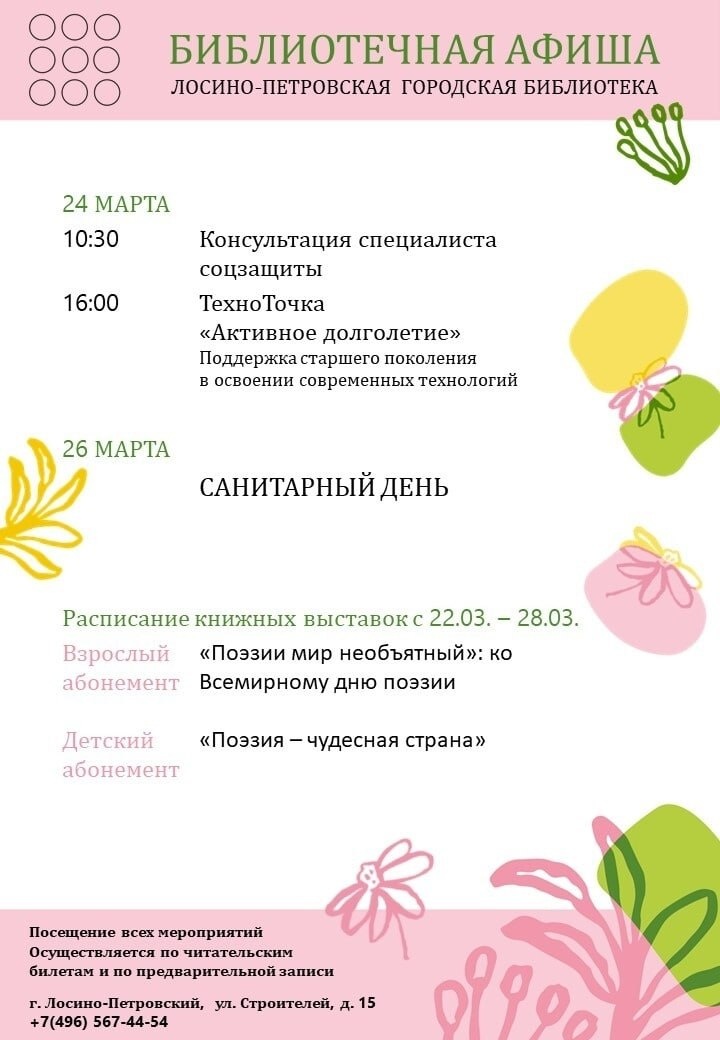 БИБЛИОТЕЧНАЯ АФИША
ЛОСИНО-ПЕТРОВСКАЯ ГОРОДСКАЯ БИБЛИОТЕКА

24 МАРТА

10:30 Консультация специалиста соцзащиты

16:00 ТехноТочка «Активное долголетие»
Поддержка старшего поколения в освоении современных технологий

26 МАРТА

САНИТАРНЫЙ ДЕНЬ

Расписание книжных выставок с 22.03. – 28.03.

Взрослый абонемент «Поэзии мир необъятный»: ко Всемирному дню поэзии

Детский абонемент «Поэзия – чудесная страна»

Посещение всех мероприятий Осуществляется по читательским билетам и по предварительной записи

г. Лосино-Петровский, ул. Строителей, д. 15
+7(496) 567-44-54